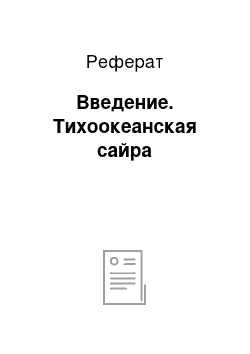 Реферат

Введение. Тихоокеанская сайра